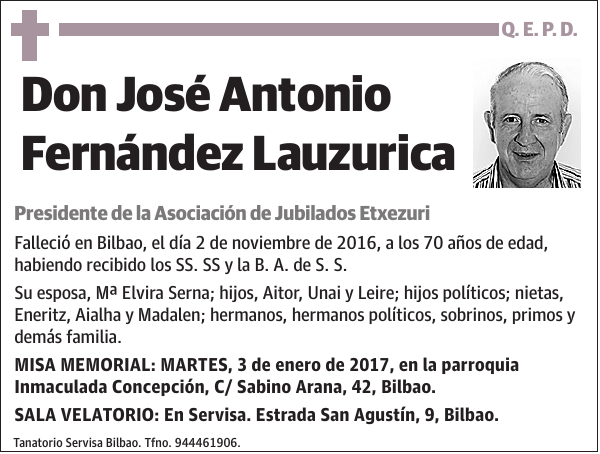 Q. E. P. D.

Don José Antonio Fernández Lauzurica

Presidente de la Asociación de Jubilados Etxezuri

Falleció en Bilbao, el día 2 de noviembre de 2016, a los 70 años de edad, habiendo recibido los SS. SS y la B. A. de S. S.

Su esposa, Mª Elvira Serna; hijos, Aitor, Unai y Leire; hijos políticos; nietas, Eneritz, Aialha y Madalen; hermanos, hermanos políticos, sobrinos, primos y demás familia.

MISA MEMORIAL: MARTES, 3 de enero de 2017, en la parroquia Inmaculada Concepción, C/ Sabino Arana, 42, Bilbao.

SALA VELATORIO: En Servisa. Estrada San Agustín, 9, Bilbao.

Tanatorio Servisa Bilbao. Tfno. 944461906.